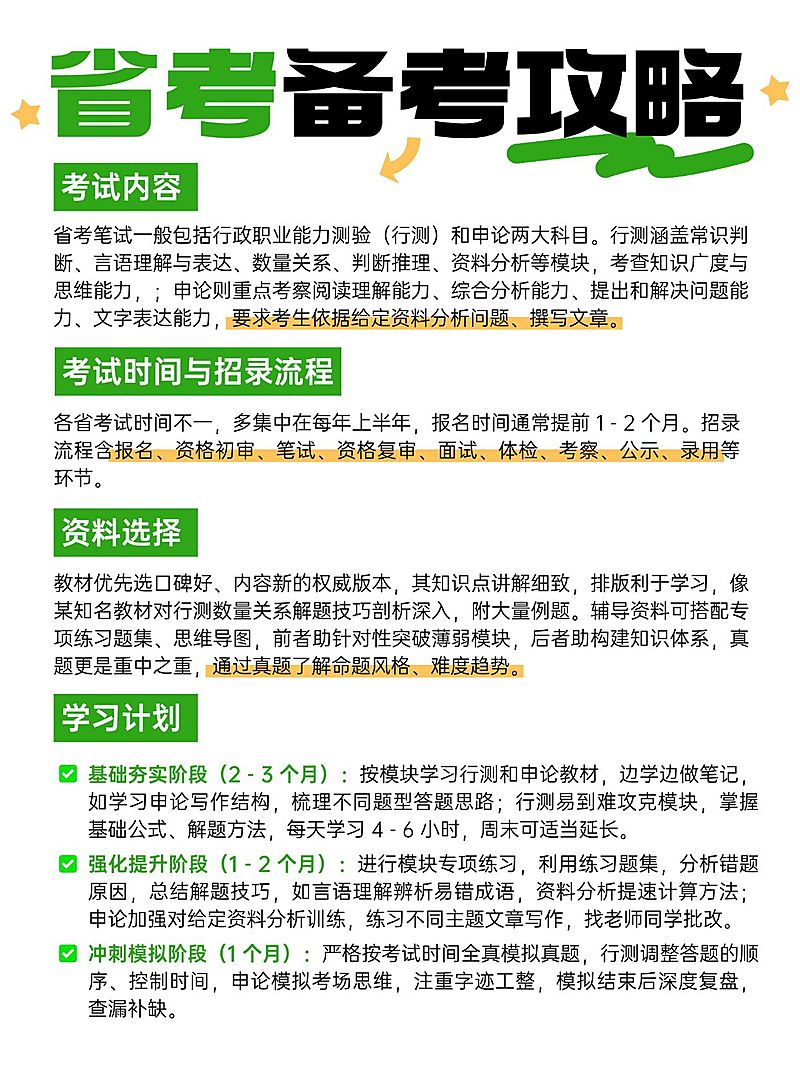 省考备考攻略

考试内容

省考笔试一般包括行政职业能力测验（行测）和申论两大科目。行测涵盖常识判断、言语理解与表达、数量关系、判断推理、资料分析等模块，考查知识广度与思维能力，；申论则重点考察阅读理解能力、综合分析能力、提出和解决问题能力、文字表达能力，要求考生依据给定资料分析问题、撰写文章。

考试时间与招录流程

各省考试时间不一，多集中在每年上半年，报名时间通常提前 1 - 2 个月。招录流程含报名、资格初审、笔试、资格复审、面试、体检、考察、公示、录用等环节。

资料选择

教材优先选口碑好、内容新的权威版本，其知识点讲解细致，排版利于学习，像某知名教材对行测数量关系解题技巧剖析深入，附大量例题。辅导资料可搭配专项练习题集、思维导图，前者助针对性突破薄弱模块，后者助构建知识体系，真题更是重中之重，通过真题了解命题风格、难度趋势。

学习计划

基础夯实阶段（2 - 3 个月）：按模块学习行测和申论教材，边学边做笔记，如学习申论写作结构，梳理不同题型答题思路；行测易到难攻克模块，掌握基础公式、解题方法，每天学习 4 - 6 小时，周末可适当延长。

强化提升阶段（1 - 2 个月）：进行模块专项练习，利用练习题集，分析错题原因，总结解题技巧，如言语理解辨析易错成语，资料分析提速计算方法；申论加强对给定资料分析训练，练习不同主题文章写作，找老师同学批改。

冲刺模拟阶段（1 个月）：严格按考试时间全真模拟真题，行测调整答题的顺序、控制时间，申论模拟考场思维，注重字迹工整，模拟结束后深度复盘，查漏补缺。